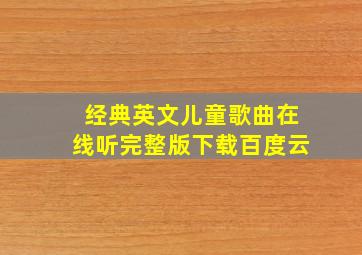 经典英文儿童歌曲在线听完整版下载百度云